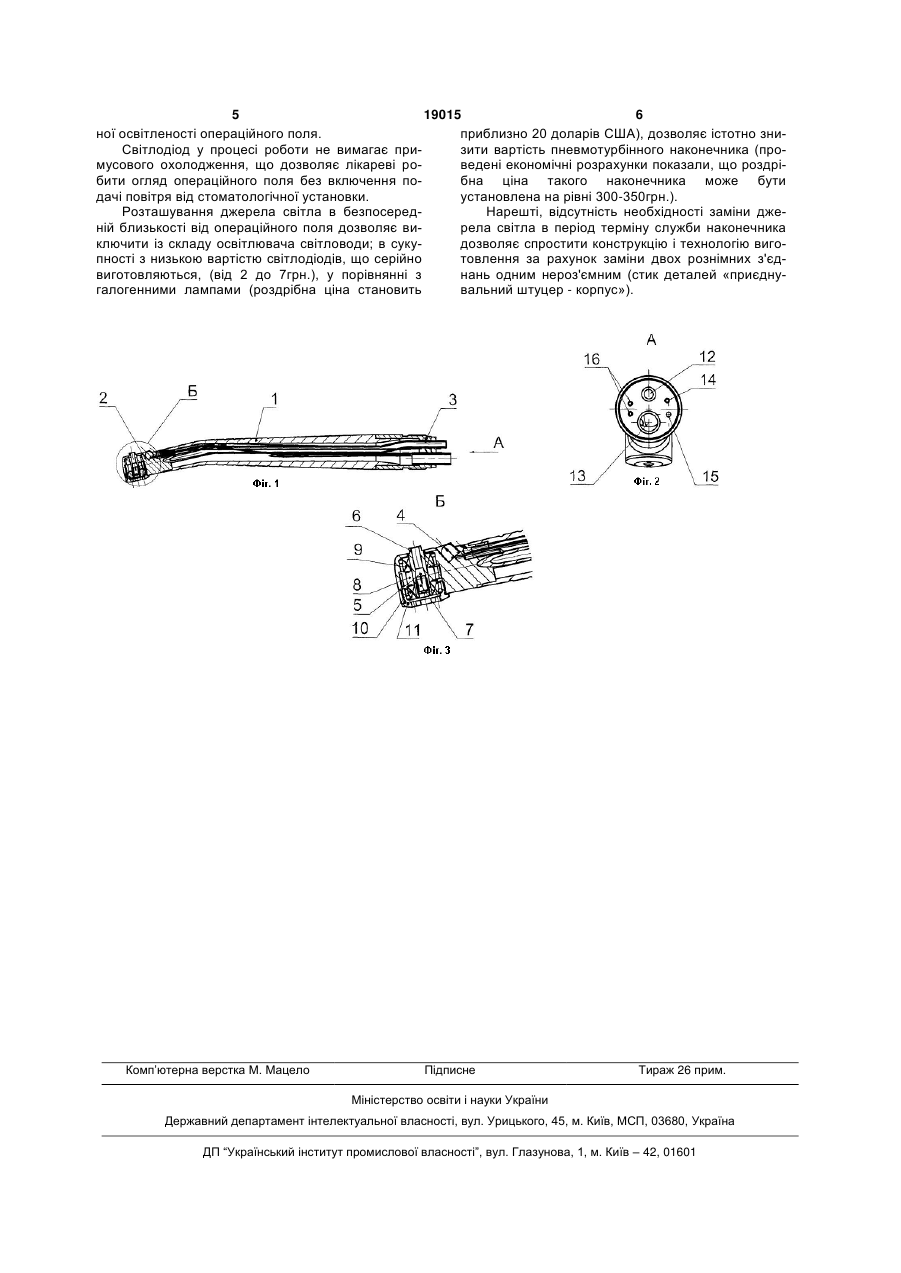 5 19015 6

ної освітленості операційного поля.

Світлодіод у процесі роботи не вимагає примусового охолодження, що дозволяє лікареві робити огляд операційного поля без включення подачі повітря від стоматологічної установки.

Розташування джерела світла в безпосередній близькості від операційного поля дозволяє виключити із складу освітлювача світловоди; в сукупності з низькою вартістю світлодіодів, що серійно виготовляються, (від 2 до 7грн.), у порівнянні з галогенними лампами (роздрібна ціна становить приблизно 20 доларів США), дозволяє істотно знизити вартість пневмотурбінного наконечника (проведені економічні розрахунки показали, що роздрібна ціна такого наконечника може бути установлена на рівні 300-350грн.).

Нарешті, відсутність необхідності заміни джерела світла в період терміну служби наконечника дозволяє спростити конструкцію і технологію виготовлення за рахунок заміни двох рознімних з'єднань одним нероз'ємним (стик деталей «приєднувальний штуцер - корпус»).

2 Б 1 3 А
Фіг. 1

А
16 12 14
13 15
Фіг. 2

Б
6 4 9 8 5 10 11 7
Фіг. 3

Комп'ютерна верстка М. Мацело Підписне Тираж 26 прим.

Міністерство освіти і науки України

Державний департамент інтелектуальної власності, вул. Урицького, 45, м. Київ, МСП, 03680, Україна

ДП "Український інститут промислової власності", вул. Глазунова, 1, м. Київ – 42, 01601